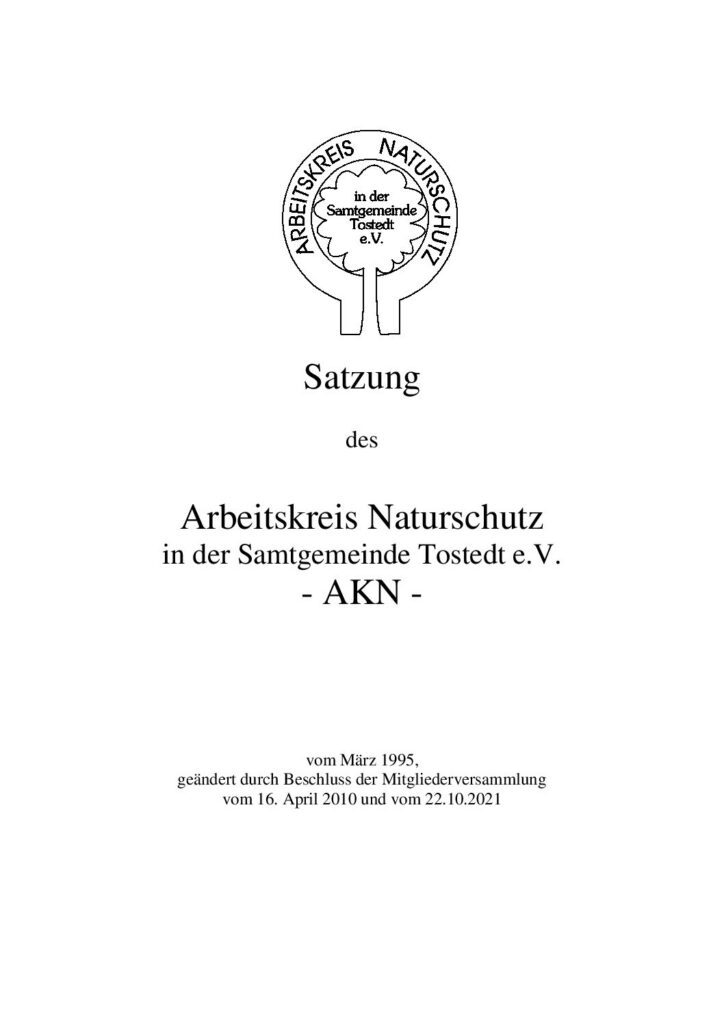 ARBEITSKREIS NATURSCHUTZ
in der Samtgemeinde Tostedt e.V.

Satzung

des

Arbeitskreis Naturschutz
in der Samtgemeinde Tostedt e.V.
- AKN -

vom März 1995,
geändert durch Beschluss der Mitgliederversammlung
vom 16. April 2010 und vom 22.10.2021